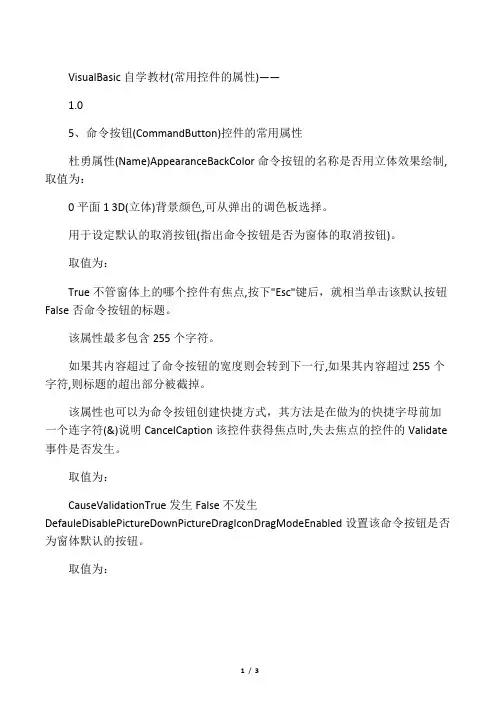 VisualBasic 自学教材(常用控件的属性)——

1.0

5、命令按钮(CommandButton)控件的常用属性

杜勇属性(Name)AppearanceBackColor 命令按钮的名称是否用立体效果绘制,取值为:

0 平面 1 3D(立体)背景颜色,可从弹出的调色板选择。

用于设定默认的取消按钮(指出命令按钮是否为窗体的取消按钮)。

取值为:

True 不管窗体上的哪个控件有焦点,按下"Esc"键后，就相当单击该默认按钮 False 否命令按钮的标题。

该属性最多包含 255 个字符。

如果其内容超过了命令按钮的宽度则会转到下一行,如果其内容超过 255 个字符,则标题的超出部分被截掉。

该属性也可以为命令按钮创建快捷方式，其方法是在做为的快捷字母前加一个连字符(&)说明 CancelCaption 该控件获得焦点时,失去焦点的控件的 Validate 事件是否发生。

取值为:

CauseValidationTrue 发生 False 不发生 DefauleDisablePictureDownPictureDragIconDragModeEnabled 设置该命令按钮是否为窗体默认的按钮。

取值为:

1 / 3